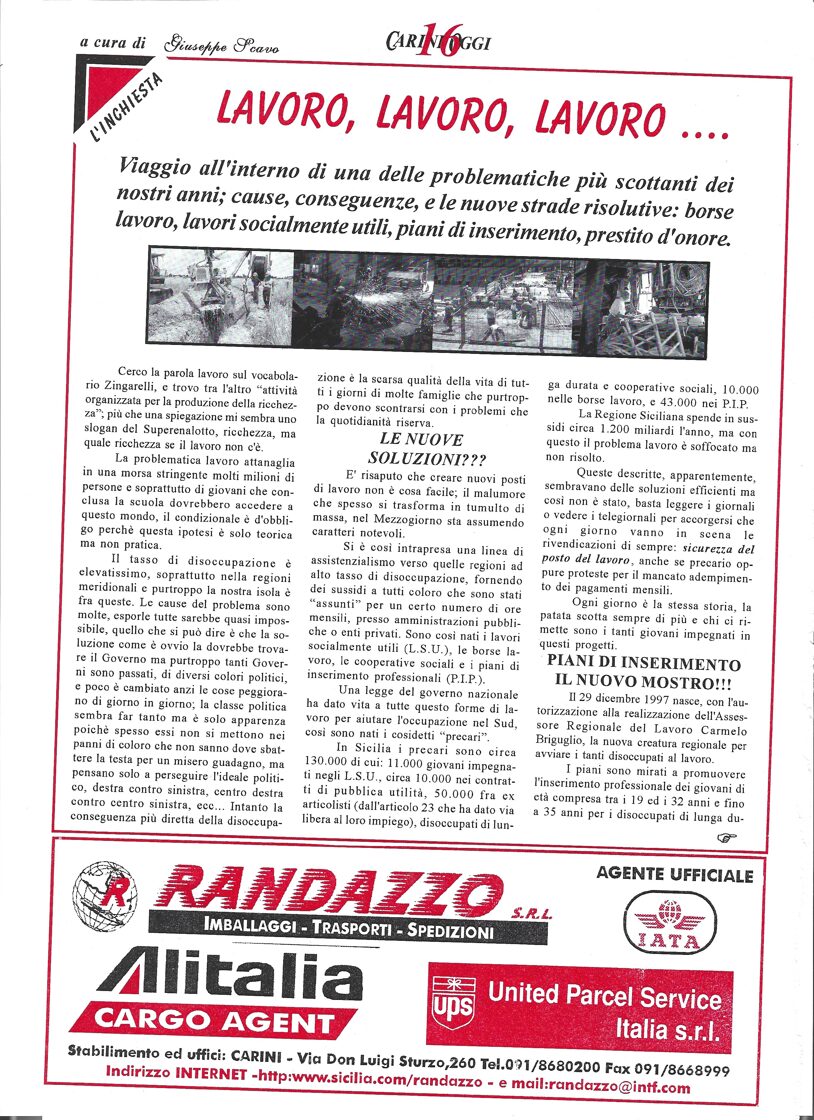 a cura di Giuseppe Scavo

CARINI OGGI 16

L'INCHIESTA

LAVORO, LAVORO, LAVORO ....

Viaggio all'interno di una delle problematiche più scottanti dei nostri anni; cause, conseguenze, e le nuove strade risolutive: borse lavoro, lavori socialmente utili, piani di inserimento, prestito d'onore.

Cerco la parola lavoro sul vocabolario Zingarelli, e trovo tra l'altro "attività organizzata per la produzione della ricchezza"; più che una spiegazione mi sembra uno slogan del Superenalotto, ricchezza, ma quale ricchezza se il lavoro non c'è.

La problematica lavoro attanaglia in una morsa stringente molti milioni di persone e soprattutto di giovani che conclusa la scuola dovrebbero accedere a questo mondo, il condizionale è d'obbligo perchè questa ipotesi è solo teorica ma non pratica.

Il tasso di disoccupazione è elevatissimo, soprattutto nella regioni meridionali e purtroppo la nostra isola è fra queste. Le cause del problema sono molte, esporle tutte sarebbe quasi impossibile, quello che si può dire è che la soluzione come è ovvio la dovrebbe trovare il Governo ma purtroppo tanti Governi sono passati, di diversi colori politici, e poco è cambiato anzi le cose peggiorano di giorno in giorno; la classe politica sembra far tanto ma è solo apparenza poichè spesso essi non si mettono nei panni di coloro che non sanno dove sbattere la testa per un misero guadagno, ma pensano solo a perseguire l'ideale politico, destra contro sinistra, centro destra contro centro sinistra, ecc... Intanto la conseguenza più diretta della disoccupazione è la scarsa qualità della vita di tutti i giorni di molte famiglie che purtroppo devono scontrarsi con i problemi che la quotidianità riserva.

LE NUOVE SOLUZIONI???

E' risaputo che creare nuovi posti di lavoro non è cosa facile; il malumore che spesso si trasforma in tumulto di massa, nel Mezzogiorno sta assumendo caratteri notevoli.

Si è così intrapresa una linea di assistenzialismo verso quelle regioni ad alto tasso di disoccupazione, fornendo dei sussidi a tutti coloro che sono stati "assunti" per un certo numero di ore mensili, presso amministrazioni pubbliche o enti privati. Sono così nati i lavori socialmente utili (L.S.U.), le borse lavoro, le cooperative sociali e i piani di inserimento professionali (P.I.P.).

Una legge del governo nazionale ha dato vita a tutte questo forme di lavoro per aiutare l'occupazione nel Sud, così sono nati i cosidetti "precari".

In Sicilia i precari sono circa 130.000 di cui: 11.000 giovani impegnati negli L.S.U., circa 10.000 nei contratti di pubblica utilità, 50.000 fra ex articolisti (dall'articolo 23 che ha dato via libera al loro impiego), disoccupati di lunga durata e cooperative sociali, 10.000 nelle borse lavoro, e 43.000 nei P.I.P.

La Regione Siciliana spende in sussidi circa 1.200 miliardi l'anno, ma con questo il problema lavoro è soffocato ma non risolto.

Queste descritte, apparentemente, sembravano delle soluzioni efficienti ma così non è stato, basta leggere i giornali o vedere i telegiornali per accorgersi che ogni giorno vanno in scena le rivendicazioni di sempre: sicurezza del posto del lavoro, anche se precario oppure proteste per il mancato adempimento dei pagamenti mensili.

Ogni giorno è la stessa storia, la patata scotta sempre di più e chi ci rimette sono i tanti giovani impegnati in questi progetti.

PIANI DI INSERIMENTO IL NUOVO MOSTRO!!!

Il 29 dicembre 1997 nasce, con l'autorizzazione alla realizzazione dell'Assessore Regionale del Lavoro Carmelo Briguglio, la nuova creatura regionale per avviare i tanti disoccupati al lavoro.

I piani sono mirati a promuovere l'inserimento professionale dei giovani di età compresa tra i 19 ed i 32 anni e fino a 35 anni per i disoccupati di lunga du-

R RANDAZZO S.R.L.
IMBALLAGGI - TRASPORTI - SPEDIZIONI

AGENTE UFFICIALE
IATA

Alitalia
CARGO AGENT

ups United Parcel Service Italia s.r.l.

Stabilimento ed uffici: CARINI - Via Don Luigi Sturzo,260 Tel.091/8680200 Fax 091/8668999
Indirizzo INTERNET -http:www.sicilia.com/randazzo - e mail:randazzo@intf.com